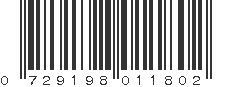 0 729198 011802